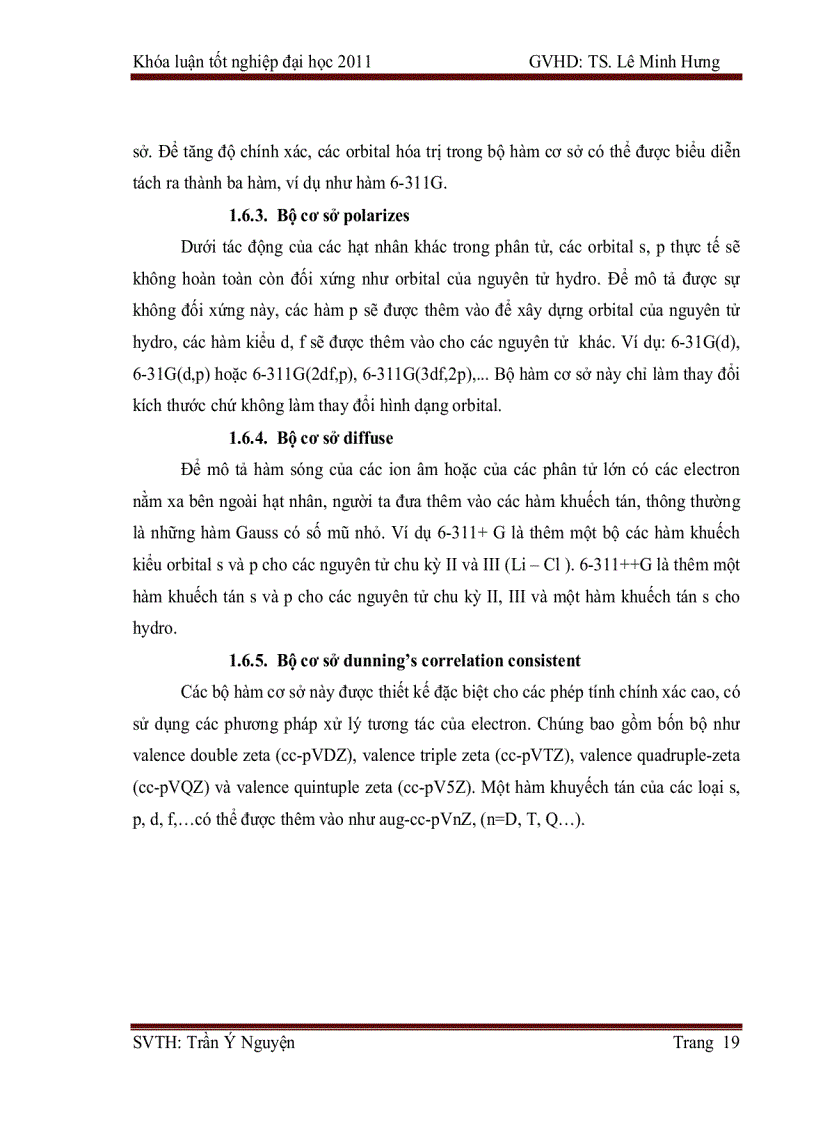 Khóa luận tốt nghiệp đại học 2011 GVHD: TS. Lê Minh Hưng

sở. Để tăng độ chính xác, các orbital hóa trị trong bộ hàm cơ sở có thể được biểu diễn tách ra thành ba hàm, ví dụ như hàm 6-311G.

1.6.3. Bộ cơ sở polarizes

Dưới tác động của các hạt nhân khác trong phân tử, các orbital s, p thực tế sẽ không hoàn toàn còn đối xứng như orbital của nguyên tử hydro. Để mô tả được sự không đối xứng này, các hàm p sẽ được thêm vào để xây dựng orbital của nguyên tử hydro, các hàm kiểu d, f sẽ được thêm vào cho các nguyên tử khác. Ví dụ: 6-31G(d), 6-31G(d,p) hoặc 6-311G(2df,p), 6-311G(3df,2p),... Bộ hàm cơ sở này chỉ làm thay đổi kích thước chứ không làm thay đổi hình dạng orbital.

1.6.4. Bộ cơ sở diffuse

Để mô tả hàm sóng của các ion âm hoặc của các phân tử lớn có các electron nằm xa bên ngoài hạt nhân, người ta đưa thêm vào các hàm khuếch tán, thông thường là những hàm Gauss có số mũ nhỏ. Ví dụ 6-311+ G là thêm một bộ các hàm khuếch kiểu orbital s và p cho các nguyên tử chu kỳ II và III (Li – Cl ). 6-311++G là thêm một hàm khuếch tán s và p cho các nguyên tử chu kỳ II, III và một hàm khuếch tán s cho hydro.

1.6.5. Bộ cơ sở dunning's correlation consistent

Các bộ hàm cơ sở này được thiết kế đặc biệt cho các phép tính chính xác cao, có sử dụng các phương pháp xử lý tương tác của electron. Chúng bao gồm bốn bộ như valence double zeta (cc-pVDZ), valence triple zeta (cc-pVTZ), valence quadruple-zeta (cc-pVQZ) và valence quintuple zeta (cc-pV5Z). Một hàm khuyếch tán của các loại s, p, d, f,…có thể được thêm vào như aug-cc-pVnZ, (n=D, T, Q…).

SVTH: Trần Ý Nguyện Trang 19